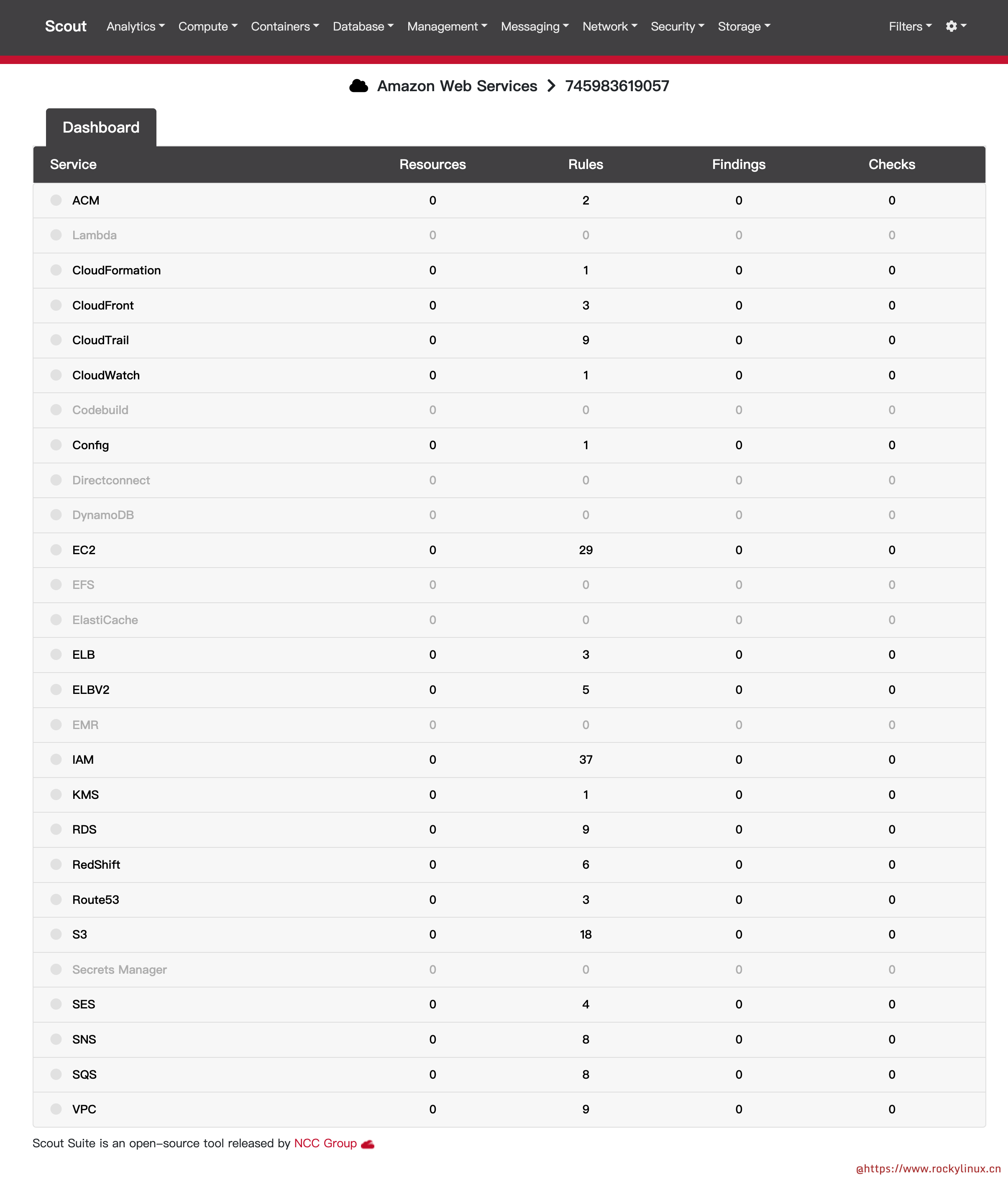 Scout Analytics Compute Containers Database Management Messaging Network Security Storage Filters

Amazon Web Services > 745983619057

Dashboard

| Service | Resources | Rules | Findings | Checks |
|---|---|---|---|---|
| ACM | 0 | 2 | 0 | 0 |
| Lambda | 0 | 0 | 0 | 0 |
| CloudFormation | 0 | 1 | 0 | 0 |
| CloudFront | 0 | 3 | 0 | 0 |
| CloudTrail | 0 | 9 | 0 | 0 |
| CloudWatch | 0 | 1 | 0 | 0 |
| Codebuild | 0 | 0 | 0 | 0 |
| Config | 0 | 1 | 0 | 0 |
| Directconnect | 0 | 0 | 0 | 0 |
| DynamoDB | 0 | 0 | 0 | 0 |
| EC2 | 0 | 29 | 0 | 0 |
| EFS | 0 | 0 | 0 | 0 |
| ElastiCache | 0 | 0 | 0 | 0 |
| ELB | 0 | 3 | 0 | 0 |
| ELBV2 | 0 | 5 | 0 | 0 |
| EMR | 0 | 0 | 0 | 0 |
| IAM | 0 | 37 | 0 | 0 |
| KMS | 0 | 1 | 0 | 0 |
| RDS | 0 | 9 | 0 | 0 |
| RedShift | 0 | 6 | 0 | 0 |
| Route53 | 0 | 3 | 0 | 0 |
| S3 | 0 | 18 | 0 | 0 |
| Secrets Manager | 0 | 0 | 0 | 0 |
| SES | 0 | 4 | 0 | 0 |
| SNS | 0 | 8 | 0 | 0 |
| SQS | 0 | 8 | 0 | 0 |
| VPC | 0 | 9 | 0 | 0 |

Scout Suite is an open-source tool released by NCC Group

@https://www.rockylinux.cn